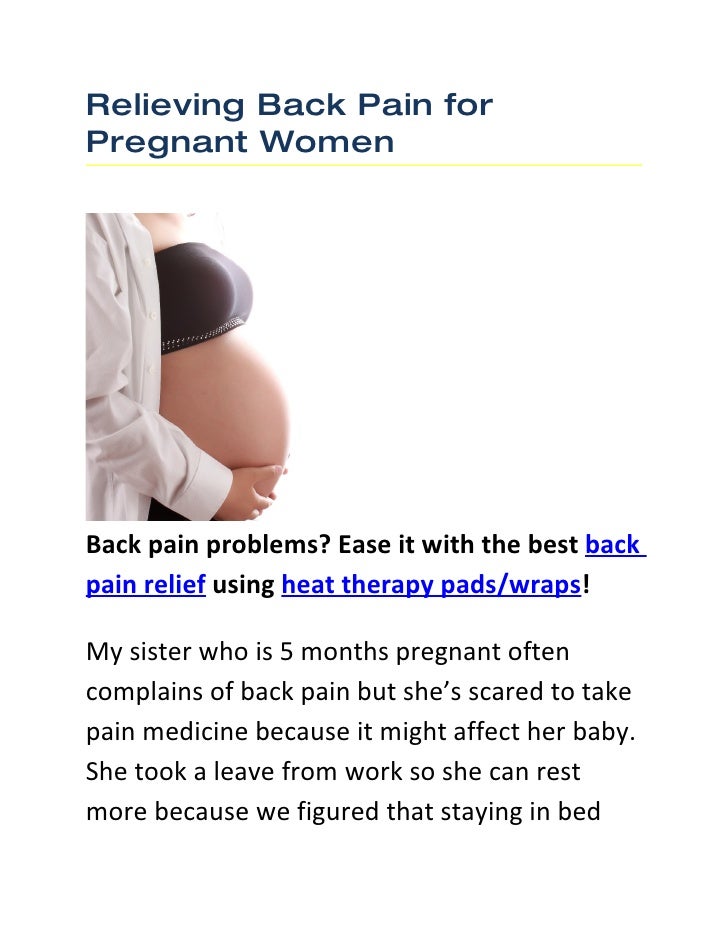 Relieving Back Pain for Pregnant Women

Back pain problems? Ease it with the best back pain relief using heat therapy pads/wraps!

My sister who is 5 months pregnant often complains of back pain but she's scared to take pain medicine because it might affect her baby. She took a leave from work so she can rest more because we figured that staying in bed